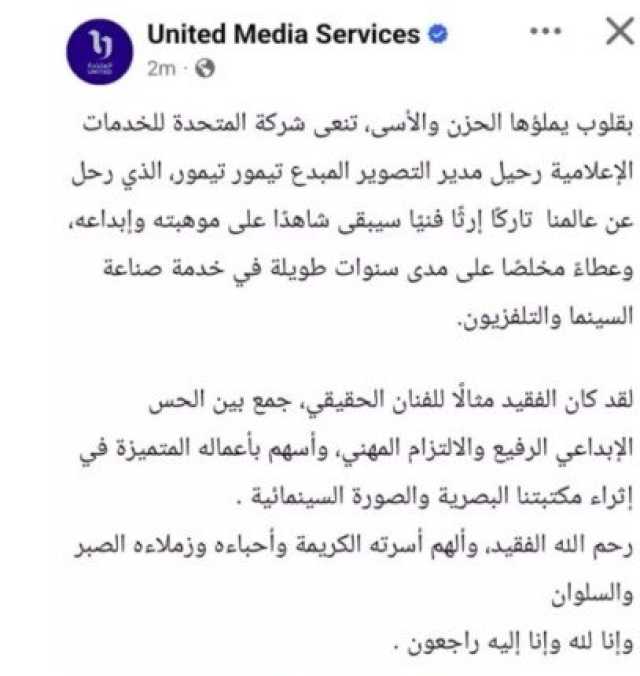 United Media Services
2m ·

بقلوب يملؤها الحزن والأسى، تنعى شركة المتحدة للخدمات الإعلامية رحيل مدير التصوير المبدع تيمور تيمور، الذي رحل عن عالمنا تاركًا إرثًا فنيًا سيبقى شاهدًا على موهبته وإبداعه، وعطاءً مخلصًا على مدى سنوات طويلة في خدمة صناعة السينما والتلفزيون.

لقد كان الفقيد مثالًا للفنان الحقيقي، جمع بين الحس الإبداعي الرفيع والالتزام المهني، وأسهم بأعماله المتميزة في إثراء مكتبتنا البصرية والصورة السينمائية .
رحم الله الفقيد، وألهم أسرته الكريمة وأحباءه وزملاءه الصبر والسلوان
وإنا لله وإنا إليه راجعون .